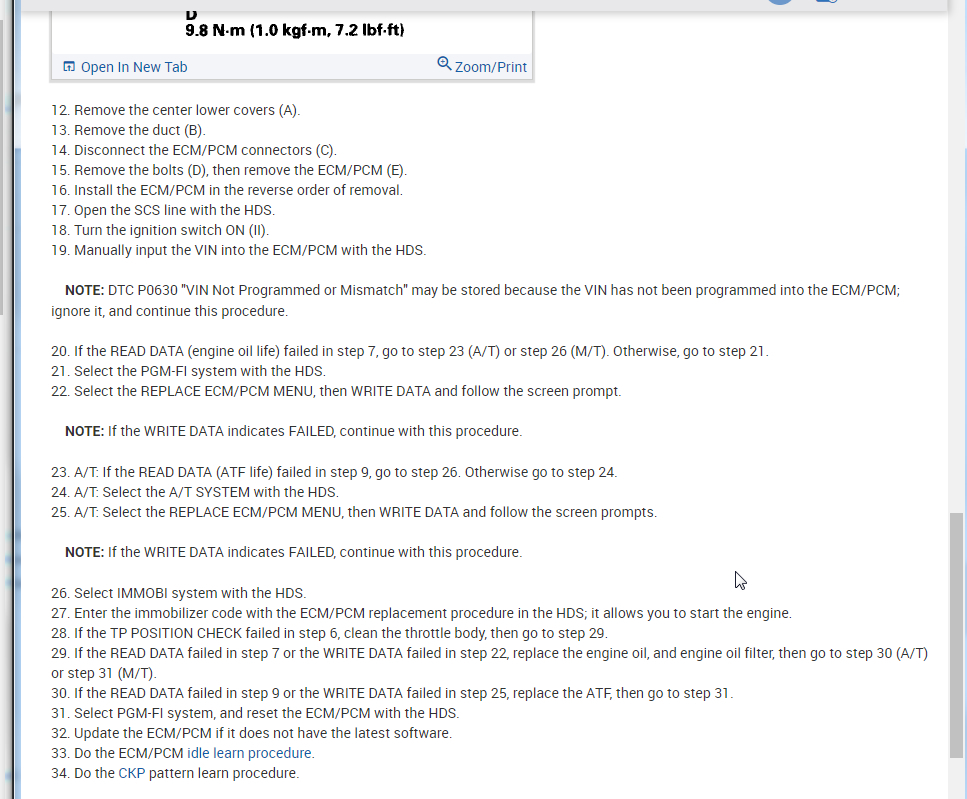 D
9.8 N·m (1.0 kgf·m, 7.2 lbf·ft)

Open In New Tab
Zoom/Print

12. Remove the center lower covers (A).
13. Remove the duct (B).
14. Disconnect the ECM/PCM connectors (C).
15. Remove the bolts (D), then remove the ECM/PCM (E).
16. Install the ECM/PCM in the reverse order of removal.
17. Open the SCS line with the HDS.
18. Turn the ignition switch ON (II).
19. Manually input the VIN into the ECM/PCM with the HDS.

NOTE: DTC P0630 "VIN Not Programmed or Mismatch" may be stored because the VIN has not been programmed into the ECM/PCM; ignore it, and continue this procedure.

20. If the READ DATA (engine oil life) failed in step 7, go to step 23 (A/T) or step 26 (M/T). Otherwise, go to step 21.
21. Select the PGM-FI system with the HDS.
22. Select the REPLACE ECM/PCM MENU, then WRITE DATA and follow the screen prompt.

NOTE: If the WRITE DATA indicates FAILED, continue with this procedure.

23. A/T: If the READ DATA (ATF life) failed in step 9, go to step 26. Otherwise go to step 24.
24. A/T: Select the A/T SYSTEM with the HDS.
25. A/T: Select the REPLACE ECM/PCM MENU, then WRITE DATA and follow the screen prompts.

NOTE: If the WRITE DATA indicates FAILED, continue with this procedure.

26. Select IMMOBI system with the HDS.
27. Enter the immobilizer code with the ECM/PCM replacement procedure in the HDS; it allows you to start the engine.
28. If the TP POSITION CHECK failed in step 6, clean the throttle body, then go to step 29.
29. If the READ DATA failed in step 7 or the WRITE DATA failed in step 22, replace the engine oil, and engine oil filter, then go to step 30 (A/T) or step 31 (M/T).
30. If the READ DATA failed in step 9 or the WRITE DATA failed in step 25, replace the ATF, then go to step 31.
31. Select PGM-FI system, and reset the ECM/PCM with the HDS.
32. Update the ECM/PCM if it does not have the latest software.
33. Do the ECM/PCM idle learn procedure.
34. Do the CKP pattern learn procedure.